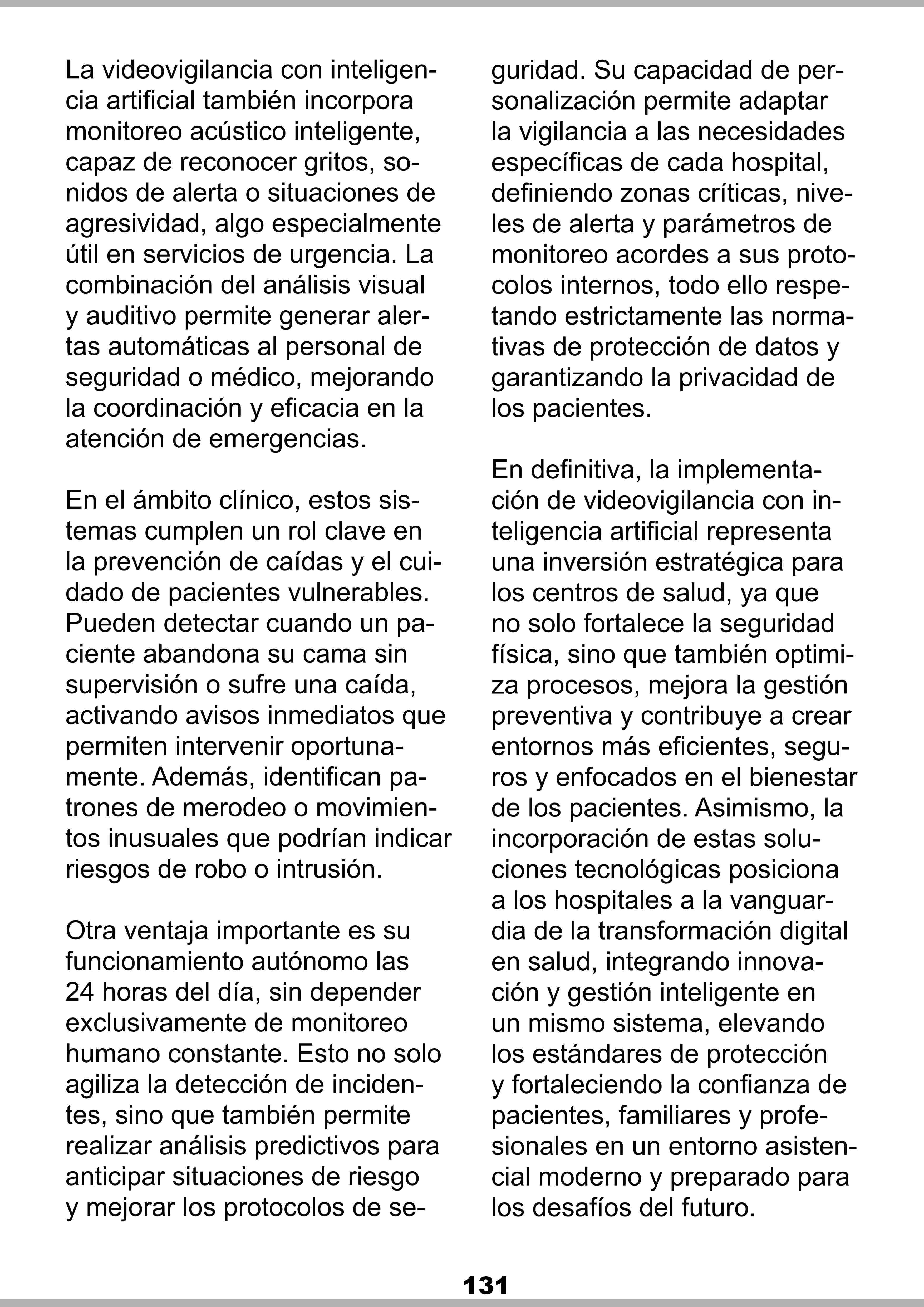 La videovigilancia con inteligencia artificial también incorpora monitoreo acústico inteligente, capaz de reconocer gritos, sonidos de alerta o situaciones de agresividad, algo especialmente útil en servicios de urgencia. La combinación del análisis visual y auditivo permite generar alertas automáticas al personal de seguridad o médico, mejorando la coordinación y eficacia en la atención de emergencias.

En el ámbito clínico, estos sistemas cumplen un rol clave en la prevención de caídas y el cuidado de pacientes vulnerables. Pueden detectar cuando un paciente abandona su cama sin supervisión o sufre una caída, activando avisos inmediatos que permiten intervenir oportunamente. Además, identifican patrones de merodeo o movimientos inusuales que podrían indicar riesgos de robo o intrusión.

Otra ventaja importante es su funcionamiento autónomo las 24 horas del día, sin depender exclusivamente de monitoreo humano constante. Esto no solo agiliza la detección de incidentes, sino que también permite realizar análisis predictivos para anticipar situaciones de riesgo y mejorar los protocolos de seguridad. Su capacidad de personalización permite adaptar la vigilancia a las necesidades específicas de cada hospital, definiendo zonas críticas, niveles de alerta y parámetros de monitoreo acordes a sus protocolos internos, todo ello respetando estrictamente las normativas de protección de datos y garantizando la privacidad de los pacientes.

En definitiva, la implementación de videovigilancia con inteligencia artificial representa una inversión estratégica para los centros de salud, ya que no solo fortalece la seguridad física, sino que también optimiza procesos, mejora la gestión preventiva y contribuye a crear entornos más eficientes, seguros y enfocados en el bienestar de los pacientes. Asimismo, la incorporación de estas soluciones tecnológicas posiciona a los hospitales a la vanguardia de la transformación digital en salud, integrando innovación y gestión inteligente en un mismo sistema, elevando los estándares de protección y fortaleciendo la confianza de pacientes, familiares y profesionales en un entorno asistencial moderno y preparado para los desafíos del futuro.

131